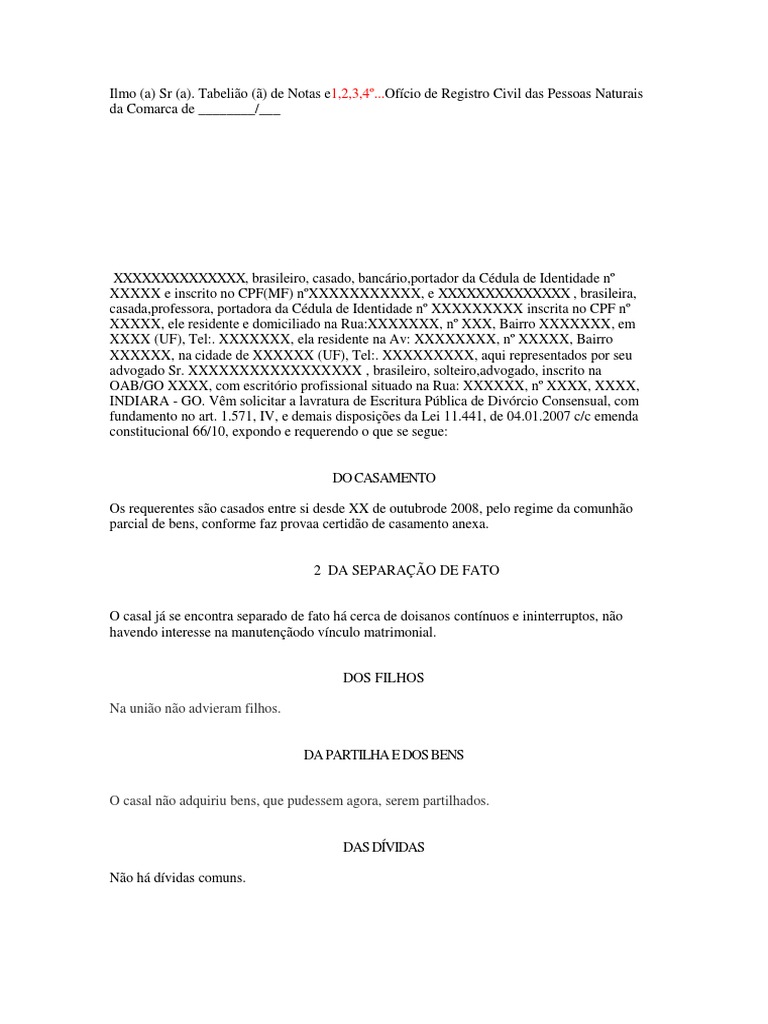 Ilmo (a) Sr (a). Tabelião (ã) de Notas e1,2,3,4º...Ofício de Registro Civil das Pessoas Naturais da Comarca de ________/___

XXXXXXXXXXXXXX, brasileiro, casado, bancário,portador da Cédula de Identidade nº XXXXX e inscrito no CPF(MF) nºXXXXXXXXXXX, e XXXXXXXXXXXXXX , brasileira, casada,professora, portadora da Cédula de Identidade nº XXXXXXXXX inscrita no CPF nº XXXXX, ele residente e domiciliado na Rua:XXXXXXX, nº XXX, Bairro XXXXXXX, em XXXX (UF), Tel:. XXXXXXX, ela residente na Av: XXXXXXXX, nº XXXXX, Bairro XXXXXX, na cidade de XXXXXX (UF), Tel:. XXXXXXXXX, aqui representados por seu advogado Sr. XXXXXXXXXXXXXXXXX , brasileiro, solteiro,advogado, inscrito na OAB/GO XXXX, com escritório profissional situado na Rua: XXXXXX, nº XXXX, XXXX, INDIARA - GO. Vêm solicitar a lavratura de Escritura Pública de Divórcio Consensual, com fundamento no art. 1.571, IV, e demais disposições da Lei 11.441, de 04.01.2007 c/c emenda constitucional 66/10, expondo e requerendo o que se segue:

DO CASAMENTO

Os requerentes são casados entre si desde XX de outubrode 2008, pelo regime da comunhão parcial de bens, conforme faz provaa certidão de casamento anexa.

2 DA SEPARAÇÃO DE FATO

O casal já se encontra separado de fato há cerca de doisanos contínuos e ininterruptos, não havendo interesse na manutençãodo vínculo matrimonial.

DOS FILHOS

Na união não advieram filhos.

DA PARTILHA E DOS BENS

O casal não adquiriu bens, que pudessem agora, serem partilhados.

DAS DÍVIDAS

Não há dívidas comuns.